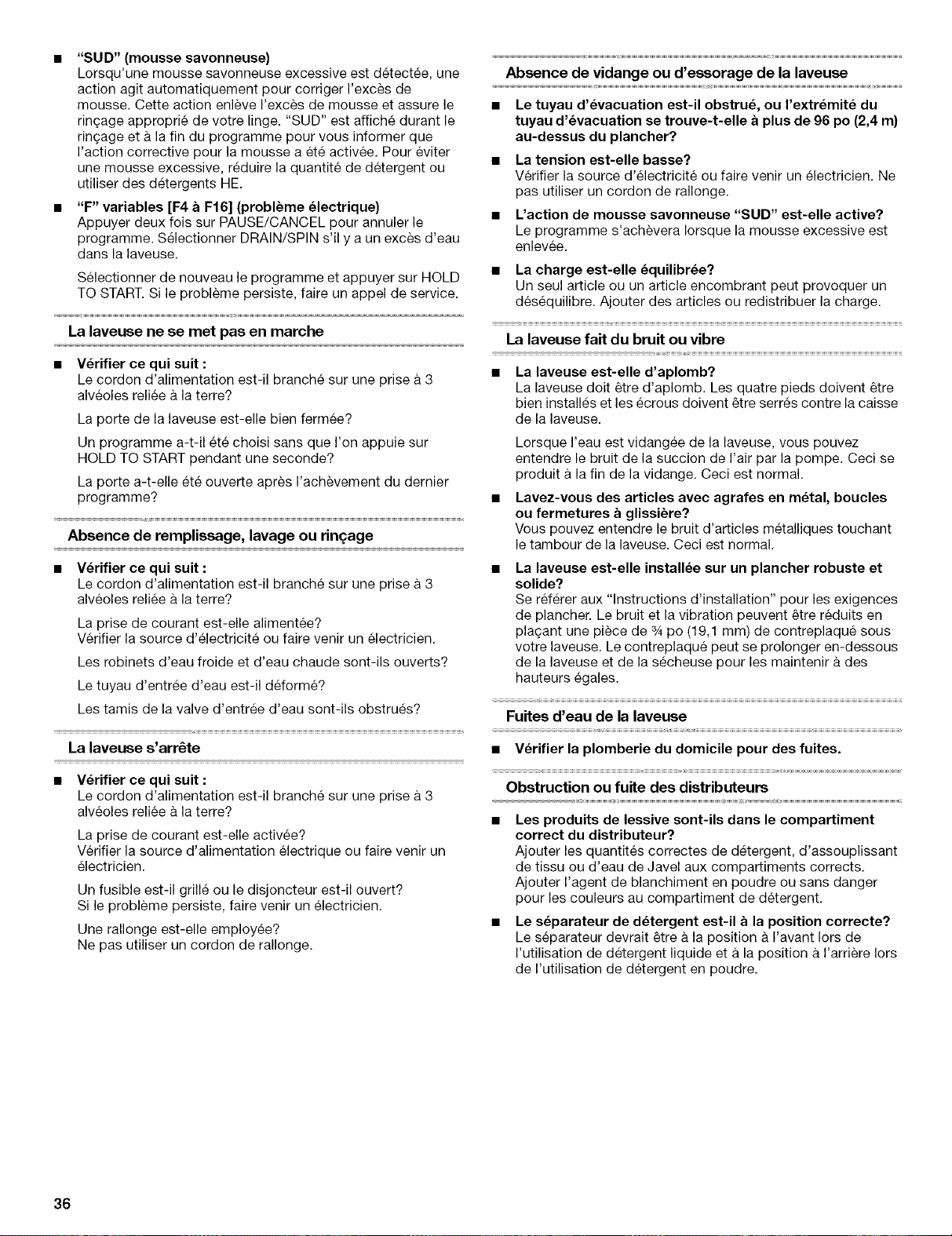 ■ "SUD" (mousse savonneuse)
Lorsqu'une mousse savonneuse excessive est détectée, une action agit automatiquement pour corriger l'excès de mousse. Cette action enlève l'excès de mousse et assure le rinçage approprié de votre linge. "SUD" est affiché durant le rinçage et à la fin du programme pour vous informer que l'action corrective pour la mousse a été activée. Pour éviter une mousse excessive, réduire la quantité de détergent ou utiliser des détergents HE.

■ "F" variables [F4 à F16] (problème électrique)
Appuyer deux fois sur PAUSE/CANCEL pour annuler le programme. Sélectionner DRAIN/SPIN s'il y a un excès d'eau dans la laveuse.

Sélectionner de nouveau le programme et appuyer sur HOLD TO START. Si le problème persiste, faire un appel de service.

La laveuse ne se met pas en marche

■ Vérifier ce qui suit :
Le cordon d'alimentation est-il branché sur une prise à 3 alvéoles reliée à la terre?

La porte de la laveuse est-elle bien fermée?

Un programme a-t-il été choisi sans que l'on appuie sur HOLD TO START pendant une seconde?

La porte a-t-elle été ouverte après l'achèvement du dernier programme?

Absence de remplissage, lavage ou rinçage

■ Vérifier ce qui suit :
Le cordon d'alimentation est-il branché sur une prise à 3 alvéoles reliée à la terre?

La prise de courant est-elle alimentée?
Vérifier la source d'électricité ou faire venir un électricien.

Les robinets d'eau froide et d'eau chaude sont-ils ouverts?

Le tuyau d'entrée d'eau est-il déformé?

Les tamis de la valve d'entrée d'eau sont-ils obstrués?

La laveuse s'arrête

■ Vérifier ce qui suit :
Le cordon d'alimentation est-il branché sur une prise à 3 alvéoles reliée à la terre?

La prise de courant est-elle activée?
Vérifier la source d'alimentation électrique ou faire venir un électricien.

Un fusible est-il grillé ou le disjoncteur est-il ouvert?
Si le problème persiste, faire venir un électricien.

Une rallonge est-elle employée?
Ne pas utiliser un cordon de rallonge.

Absence de vidange ou d'essorage de la laveuse

■ Le tuyau d'évacuation est-il obstrué, ou l'extrémité du tuyau d'évacuation se trouve-t-elle à plus de 96 po (2,4 m) au-dessus du plancher?

■ La tension est-elle basse?
Vérifier la source d'électricité ou faire venir un électricien. Ne pas utiliser un cordon de rallonge.

■ L'action de mousse savonneuse "SUD" est-elle active?
Le programme s'achèvera lorsque la mousse excessive est enlevée.

■ La charge est-elle équilibrée?
Un seul article ou un article encombrant peut provoquer un déséquilibre. Ajouter des articles ou redistribuer la charge.

La laveuse fait du bruit ou vibre

■ La laveuse est-elle d'aplomb?
La laveuse doit être d'aplomb. Les quatre pieds doivent être bien installés et les écrous doivent être serrés contre la caisse de la laveuse.

Lorsque l'eau est vidangée de la laveuse, vous pouvez entendre le bruit de la succion de l'air par la pompe. Ceci se produit à la fin de la vidange. Ceci est normal.

■ Lavez-vous des articles avec agrafes en métal, boucles ou fermetures à glissière?
Vous pouvez entendre le bruit d'articles métalliques touchant le tambour de la laveuse. Ceci est normal.

■ La laveuse est-elle installée sur un plancher robuste et solide?
Se référer aux "Instructions d'installation" pour les exigences de plancher. Le bruit et la vibration peuvent être réduits en plaçant une pièce de ¾ po (19,1 mm) de contreplaqué sous votre laveuse. Le contreplaqué peut se prolonger en-dessous de la laveuse et de la sécheuse pour les maintenir à des hauteurs égales.

Fuites d'eau de la laveuse

■ Vérifier la plomberie du domicile pour des fuites.

Obstruction ou fuite des distributeurs

■ Les produits de lessive sont-ils dans le compartiment correct du distributeur?
Ajouter les quantités correctes de détergent, d'assouplissant de tissu ou d'eau de Javel aux compartiments corrects. Ajouter l'agent de blanchiment en poudre ou sans danger pour les couleurs au compartiment de détergent.

■ Le séparateur de détergent est-il à la position correcte?
Le séparateur devrait être à la position à l'avant lors de l'utilisation de détergent liquide et à la position à l'arrière lors de l'utilisation de détergent en poudre.

36